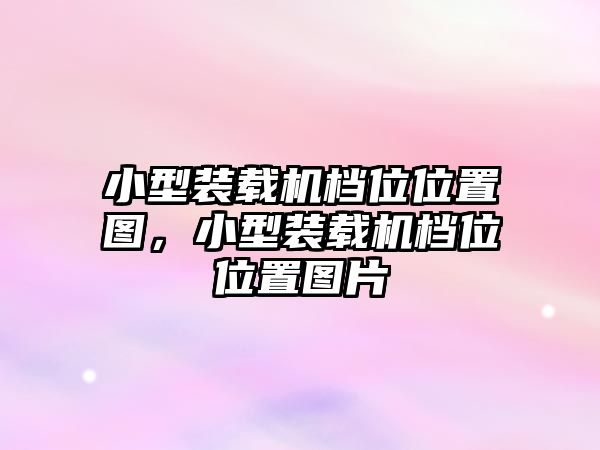 小型装载机档位位置图，小型装载机档位位置图片